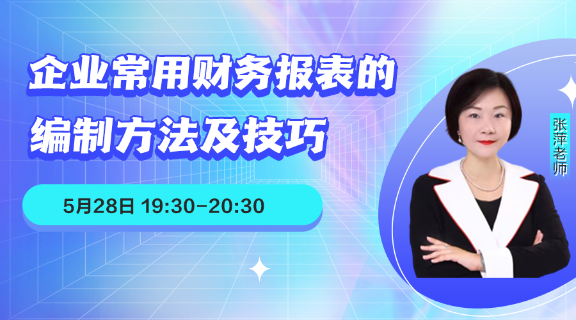 企业常用财务报表的编制方法及技巧

5月28日 19:30-20:30

张萍老师